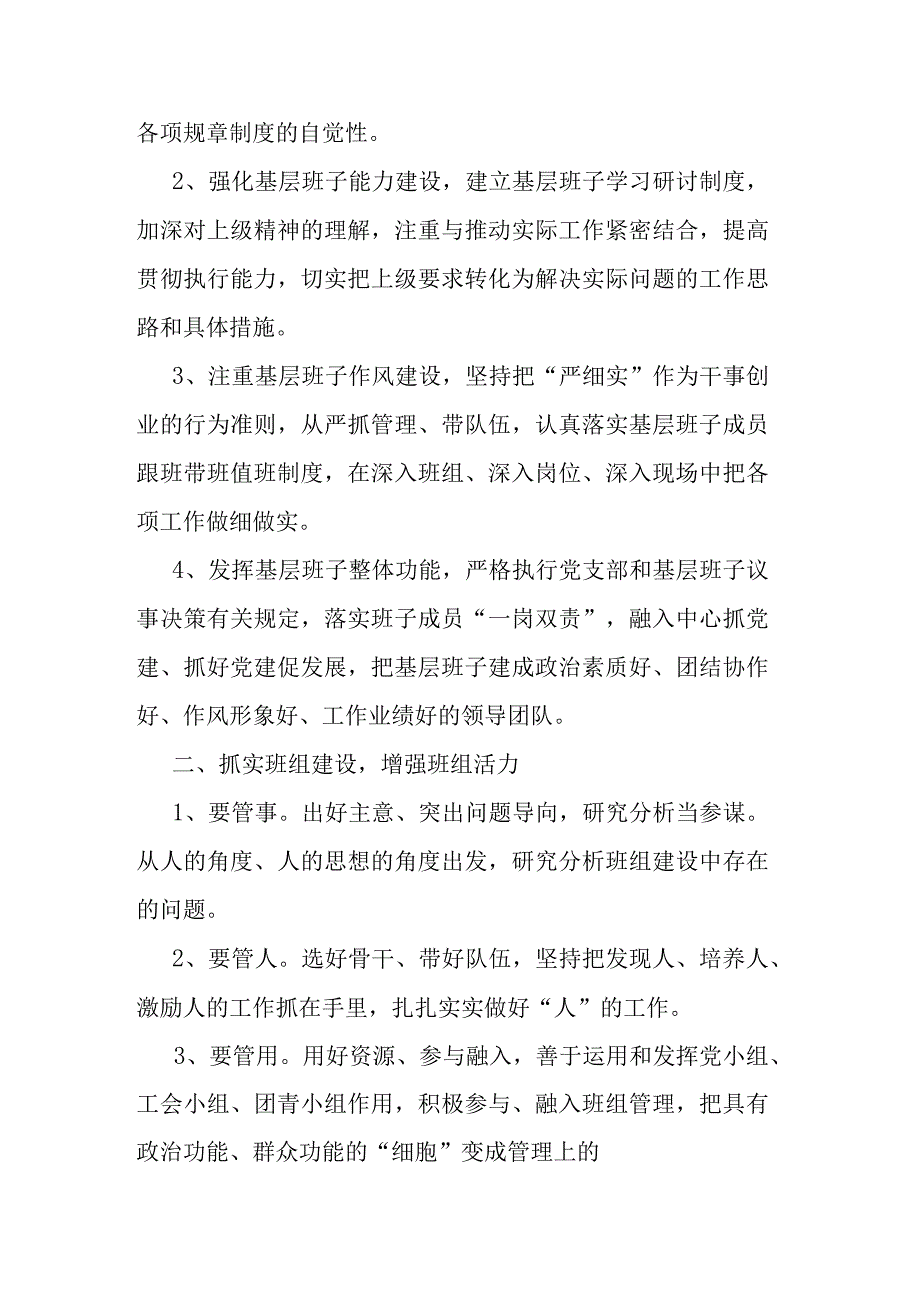 各项规章制度的自觉性。

2、强化基层班子能力建设，建立基层班子学习研讨制度，加深对上级精神的理解，注重与推动实际工作紧密结合，提高贯彻执行能力，切实把上级要求转化为解决实际问题的工作思路和具体措施。

3、注重基层班子作风建设，坚持把“严细实”作为干事创业的行为准则，从严抓管理、带队伍，认真落实基层班子成员跟班带班值班制度，在深入班组、深入岗位、深入现场中把各项工作做细做实。

4、发挥基层班子整体功能，严格执行党支部和基层班子议事决策有关规定，落实班子成员“一岗双责”，融入中心抓党建、抓好党建促发展，把基层班子建成政治素质好、团结协作好、作风形象好、工作业绩好的领导团队。

二、抓实班组建设，增强班组活力

1、要管事。出好主意、突出问题导向，研究分析当参谋。从人的角度、人的思想的角度出发，研究分析班组建设中存在的问题。

2、要管人。选好骨干、带好队伍，坚持把发现人、培养人、激励人的工作抓在手里，扎扎实实做好“人”的工作。

3、要管用。用好资源、参与融入，善于运用和发挥党小组、工会小组、团青小组作用，积极参与、融入班组管理，把具有政治功能、群众功能的“细胞”变成管理上的